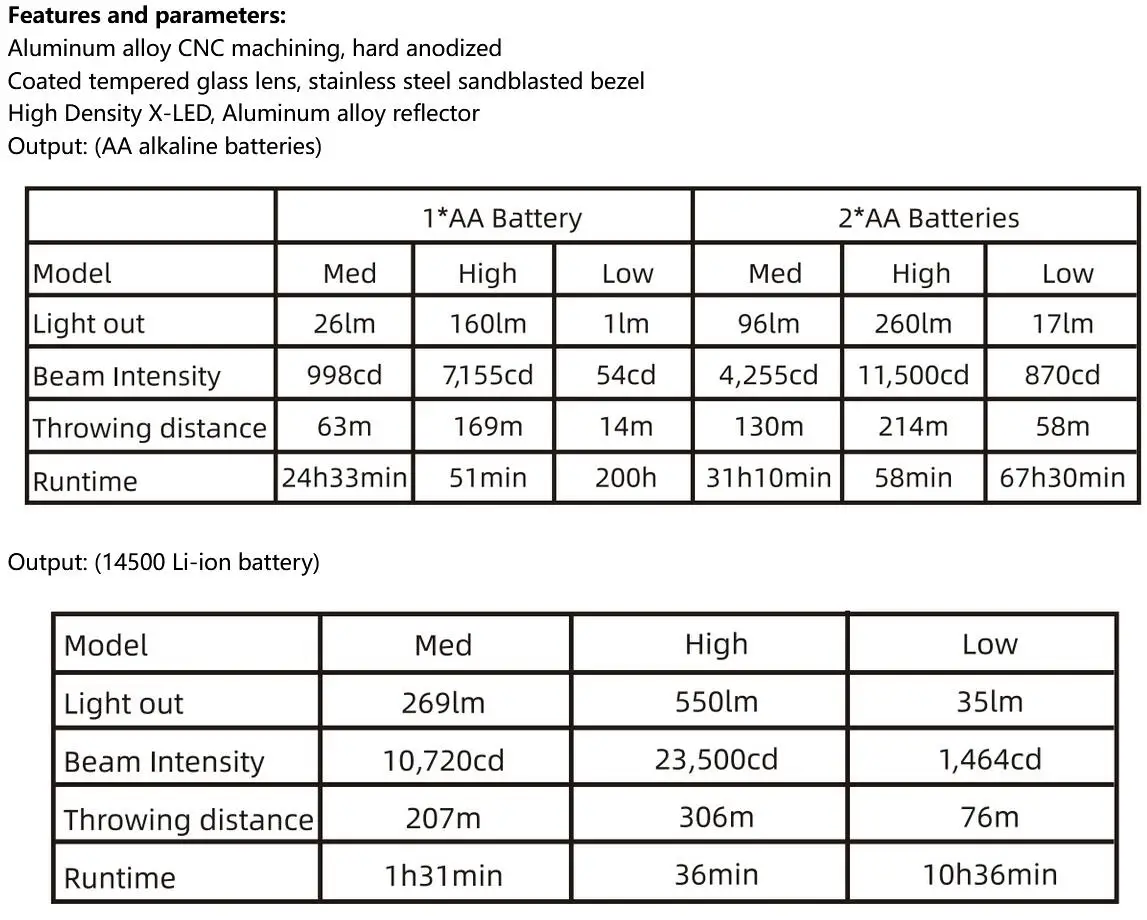 **Features and parameters:**
Aluminum alloy CNC machining, hard anodized
Coated tempered glass lens, stainless steel sandblasted bezel
High Density X-LED, Aluminum alloy reflector
Output: (AA alkaline batteries)

| | 1*AA Battery | | | 2*AA Batteries | | |
|---|---|---|---|---|---|---|
| Model | Med | High | Low | Med | High | Low |
| Light out | 26lm | 160lm | 1lm | 96lm | 260lm | 17lm |
| Beam Intensity | 998cd | 7,155cd | 54cd | 4,255cd | 11,500cd | 870cd |
| Throwing distance | 63m | 169m | 14m | 130m | 214m | 58m |
| Runtime | 24h33min | 51min | 200h | 31h10min | 58min | 67h30min |

Output: (14500 Li-ion battery)

| Model | Med | High | Low |
|---|---|---|---|
| Light out | 269lm | 550lm | 35lm |
| Beam Intensity | 10,720cd | 23,500cd | 1,464cd |
| Throwing distance | 207m | 306m | 76m |
| Runtime | 1h31min | 36min | 10h36min |